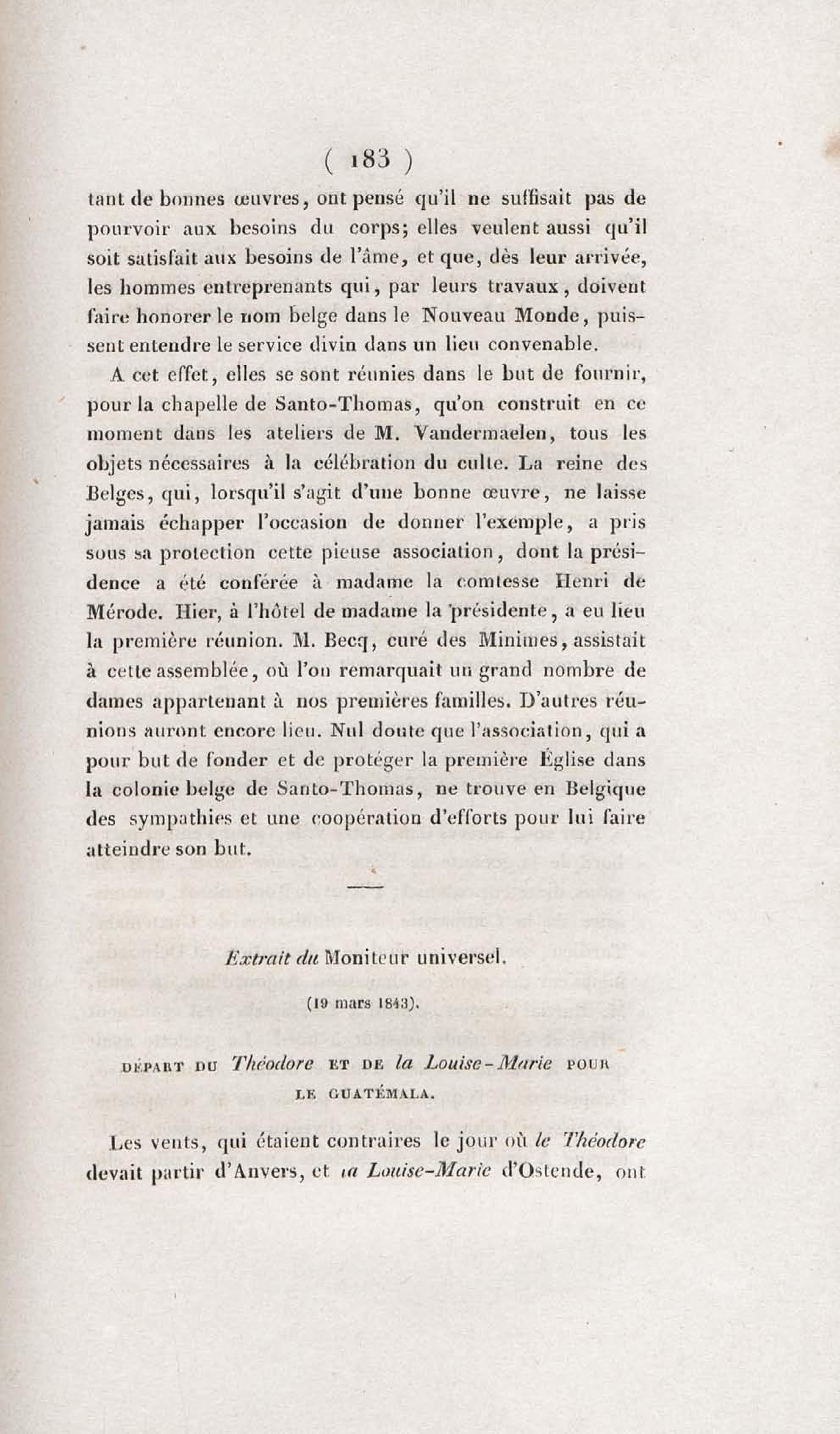 ( 183 )

tant de bonnes œuvres, ont pensé qu'il ne suffisait pas de pourvoir aux besoins du corps; elles veulent aussi qu'il soit satisfait aux besoins de l'âme, et que, dès leur arrivée, les hommes entreprenants qui, par leurs travaux, doivent faire honorer le nom belge dans le Nouveau Monde, puissent entendre le service divin dans un lieu convenable.

A cet effet, elles se sont réunies dans le but de fournir, pour la chapelle de Santo-Thomas, qu'on construit en ce moment dans les ateliers de M. Vandermaelen, tous les objets nécessaires à la célébration du culte. La reine des Belges, qui, lorsqu'il s'agit d'une bonne œuvre, ne laisse jamais échapper l'occasion de donner l'exemple, a pris sous sa protection cette pieuse association, dont la présidence a été conférée à madame la comtesse Henri de Mérode. Hier, à l'hôtel de madame la présidente, a eu lieu la première réunion. M. Becq, curé des Minimes, assistait à cette assemblée, où l'on remarquait un grand nombre de dames appartenant à nos premières familles. D'autres réunions auront encore lieu. Nul doute que l'association, qui a pour but de fonder et de protéger la première Église dans la colonie belge de Santo-Thomas, ne trouve en Belgique des sympathies et une coopération d'efforts pour lui faire atteindre son but.

Extrait du Moniteur universel.

(19 mars 1843).

DÉPART DU Théodore ET DE la Louise-Marie POUR LE GUATÉMALA.

Les vents, qui étaient contraires le jour où le Théodore devait partir d'Anvers, et la Louise-Marie d'Ostende, ont